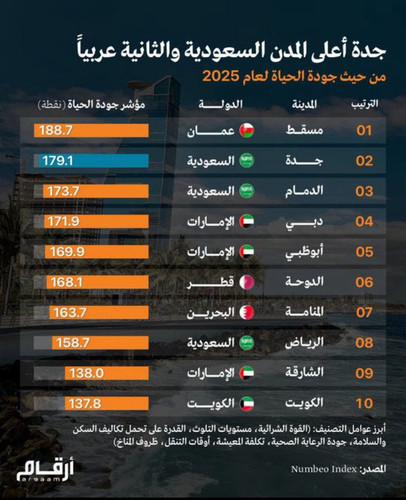 جدة أعلى المدن السعودية والثانية عربياً
من حيث جودة الحياة لعام 2025

| الترتيب | المدينة | الدولة | مؤشر جودة الحياة (نقطة) |
|---|---|---|---|
| 01 | مسقط | عمان | 188.7 |
| 02 | جدة | السعودية | 179.1 |
| 03 | الدمام | السعودية | 173.7 |
| 04 | دبي | الإمارات | 171.9 |
| 05 | أبوظبي | الإمارات | 169.9 |
| 06 | الدوحة | قطر | 168.1 |
| 07 | المنامة | البحرين | 163.7 |
| 08 | الرياض | السعودية | 158.7 |
| 09 | الشارقة | الإمارات | 138.0 |
| 10 | الكويت | الكويت | 137.8 |

أبرز عوامل التصنيف: (القوة الشرائية، مستويات التلوث، القدرة على تحمل تكاليف السكن والسلامة، جودة الرعاية الصحية، تكلفة المعيشة، أوقات التنقل، ظروف المناخ)

المصدر: Numbeo Index

أرقام
argaam